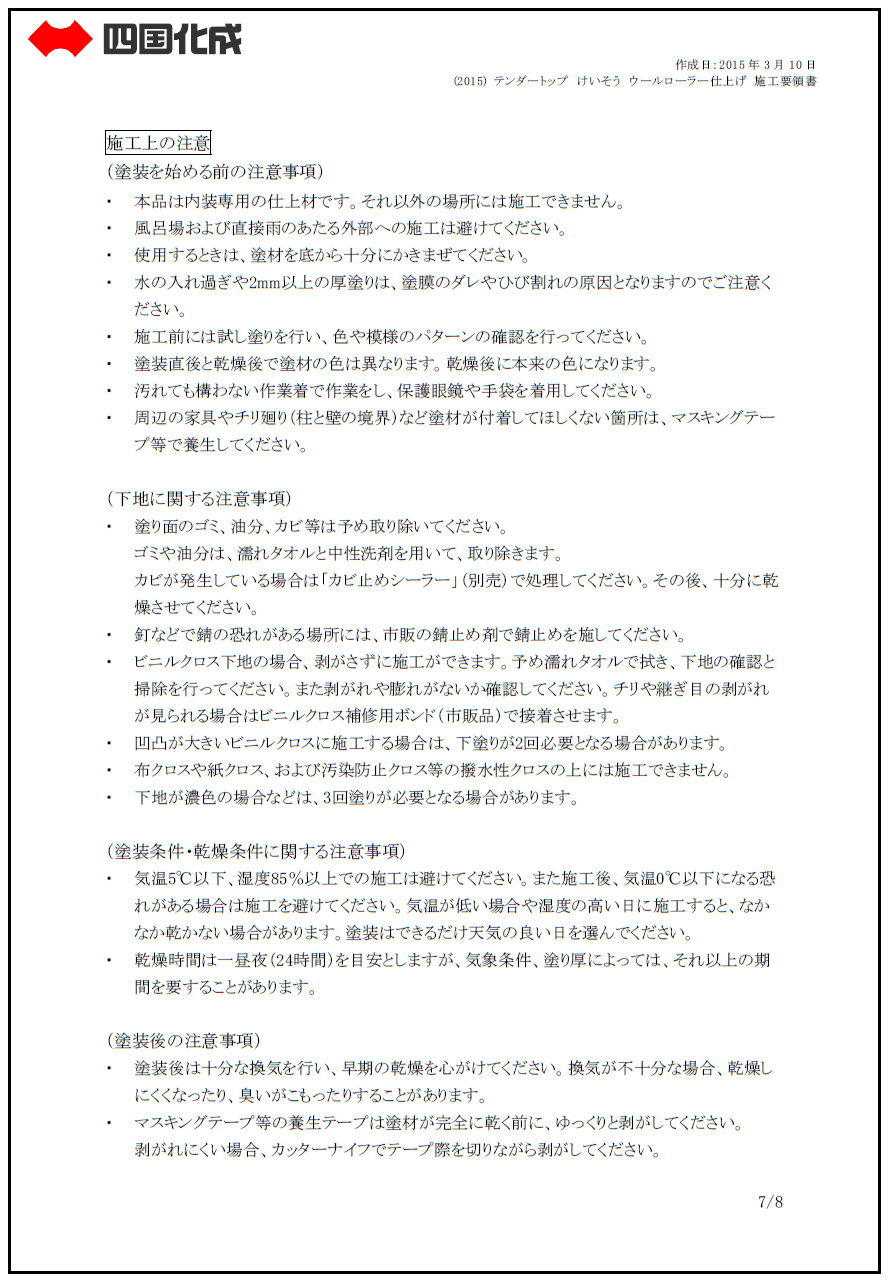 四国化成

作成日:2015年3月10日
(2015) テンダートップ けいそう ウールローラー仕上げ 施工要領書

施工上の注意

(塗装を始める前の注意事項)

• 本品は内装専用の仕上材です。それ以外の場所には施工できません。
• 風呂場および直接雨のあたる外部への施工は避けてください。
• 使用するときは、塗材を底から十分にかきまぜてください。
• 水の入れ過ぎや2mm以上の厚塗りは、塗膜のダレやひび割れの原因となりますのでご注意ください。
• 施工前には試し塗りを行い、色や模様のパターンの確認を行ってください。
• 塗装直後と乾燥後で塗材の色は異なります。乾燥後に本来の色になります。
• 汚れても構わない作業着で作業をし、保護眼鏡や手袋を着用してください。
• 周辺の家具やチリ廻り(柱と壁の境界)など塗材が付着してほしくない箇所は、マスキングテープ等で養生してください。

(下地に関する注意事項)

• 塗り面のゴミ、油分、カビ等は予め取り除いてください。
ゴミや油分は、濡れタオルと中性洗剤を用いて、取り除きます。
カビが発生している場合は「カビ止めシーラー」(別売)で処理してください。その後、十分に乾燥させてください。
• 釘などで錆の恐れがある場所には、市販の錆止め剤で錆止めを施してください。
• ビニルクロス下地の場合、剥がさずに施工ができます。予め濡れタオルで拭き、下地の確認と掃除を行ってください。また剥がれや膨れがないか確認してください。チリや継ぎ目の剥がれが見られる場合はビニルクロス補修用ボンド(市販品)で接着させます。
• 凹凸が大きいビニルクロスに施工する場合は、下塗りが2回必要となる場合があります。
• 布クロスや紙クロス、および汚染防止クロス等の撥水性クロスの上には施工できません。
• 下地が濃色の場合などは、3回塗りが必要となる場合があります。

(塗装条件・乾燥条件に関する注意事項)

• 気温5℃以下、湿度85%以上での施工は避けてください。また施工後、気温0℃以下になる恐れがある場合は施工を避けてください。気温が低い場合や湿度の高い日に施工すると、なかなか乾かない場合があります。塗装はできるだけ天気の良い日を選んでください。
• 乾燥時間は一昼夜(24時間)を目安としますが、気象条件、塗り厚によっては、それ以上の期間を要することがあります。

(塗装後の注意事項)

• 塗装後は十分な換気を行い、早期の乾燥を心がけてください。換気が不十分な場合、乾燥しにくくなったり、臭いがこもったりすることがあります。
• マスキングテープ等の養生テープは塗材が完全に乾く前に、ゆっくりと剥がしてください。
剥がれにくい場合、カッターナイフでテープ際を切りながら剥がしてください。

7/8